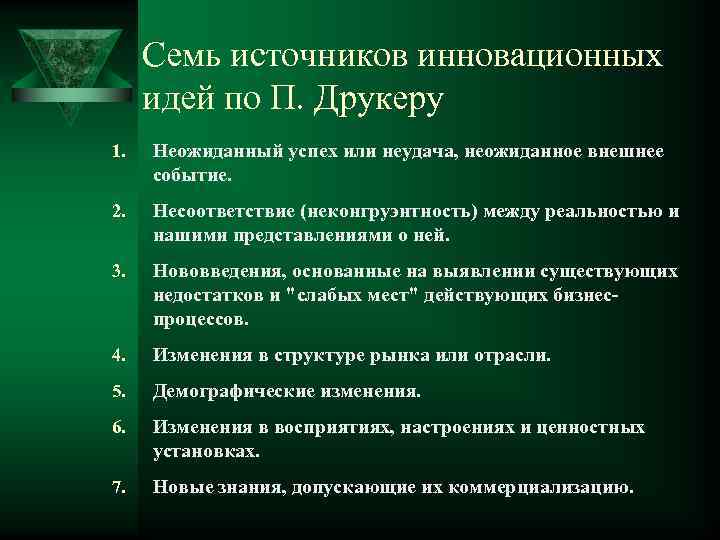 Семь источников инновационных идей по П. Друкеру

1. Неожиданный успех или неудача, неожиданное внешнее событие.

2. Несоответствие (неконгруэнтность) между реальностью и нашими представлениями о ней.

3. Нововведения, основанные на выявлении существующих недостатков и "слабых мест" действующих бизнес-процессов.

4. Изменения в структуре рынка или отрасли.

5. Демографические изменения.

6. Изменения в восприятиях, настроениях и ценностных установках.

7. Новые знания, допускающие их коммерциализацию.